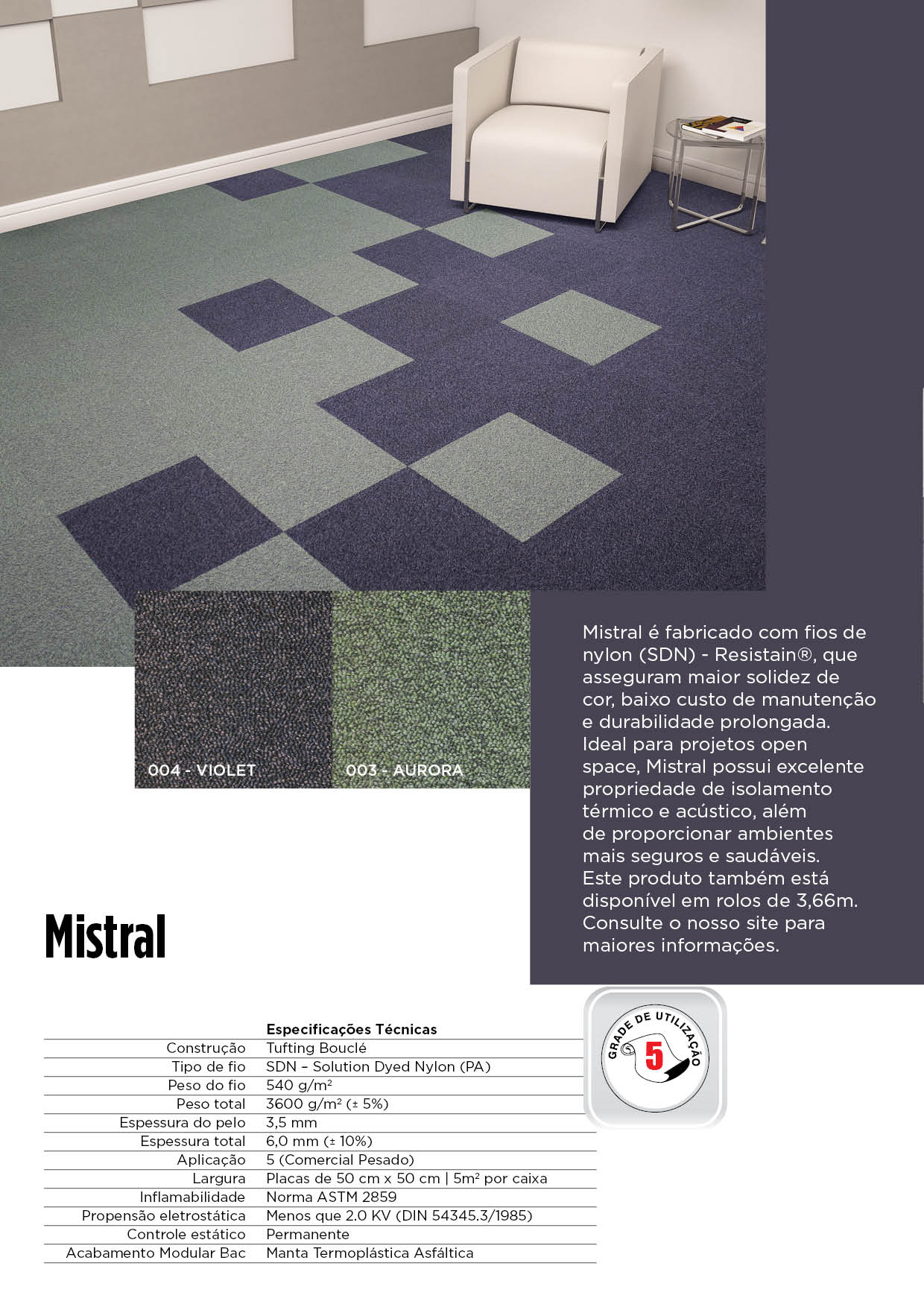 004 - VIOLET

003 - AURORA

Mistral é fabricado com fios de nylon (SDN) - Resistain®, que asseguram maior solidez de cor, baixo custo de manutenção e durabilidade prolongada. Ideal para projetos open space, Mistral possui excelente propriedade de isolamento térmico e acústico, além de proporcionar ambientes mais seguros e saudáveis. Este produto também está disponível em rolos de 3,66m. Consulte o nosso site para maiores informações.

Mistral

GRADE DE UTILIZAÇÃO
5

| | Especificações Técnicas |
|---|---|
| Construção | Tufting Bouclé |
| Tipo de fio | SDN – Solution Dyed Nylon (PA) |
| Peso do fio | 540 g/m² |
| Peso total | 3600 g/m² (± 5%) |
| Espessura do pelo | 3,5 mm |
| Espessura total | 6,0 mm (± 10%) |
| Aplicação | 5 (Comercial Pesado) |
| Largura | Placas de 50 cm x 50 cm \| 5m² por caixa |
| Inflamabilidade | Norma ASTM 2859 |
| Propensão eletrostática | Menos que 2.0 KV (DIN 54345.3/1985) |
| Controle estático | Permanente |
| Acabamento Modular Bac | Manta Termoplástica Asfáltica |